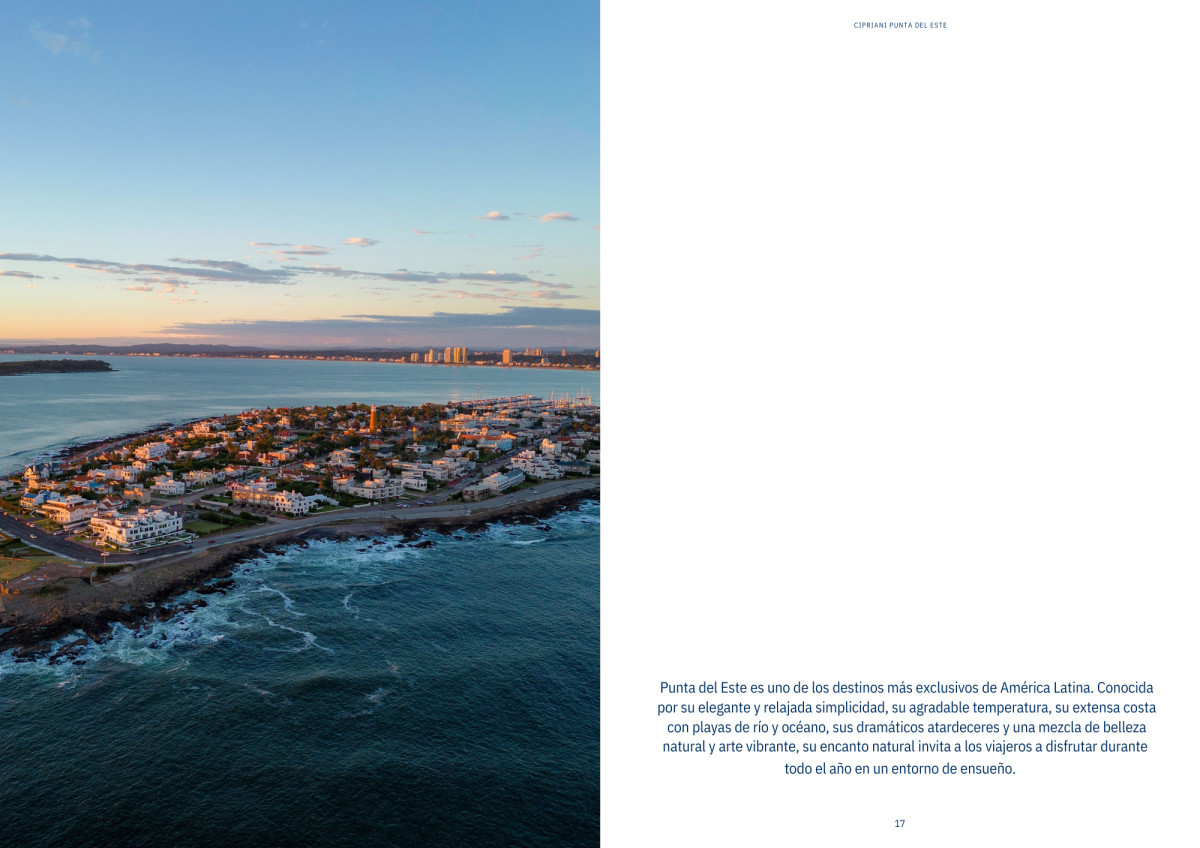 CIPRIANI PUNTA DEL ESTE

Punta del Este es uno de los destinos más exclusivos de América Latina. Conocida por su elegante y relajada simplicidad, su agradable temperatura, su extensa costa con playas de río y océano, sus dramáticos atardeceres y una mezcla de belleza natural y arte vibrante, su encanto natural invita a los viajeros a disfrutar durante todo el año en un entorno de ensueño.

17